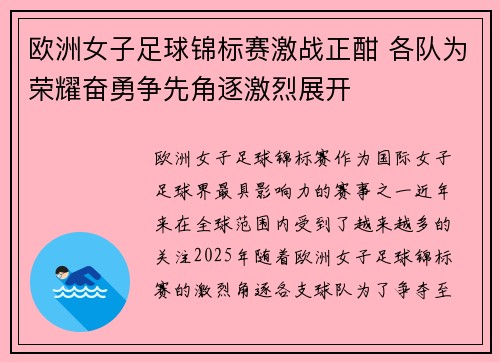 欧洲女子足球锦标赛激战正酣 各队为荣耀奋勇争先角逐激烈展开

欧洲女子足球锦标赛作为国际女子足球界最具影响力的赛事之一近年来在全球范围内受到了越来越多的关注2025年随着欧洲女子足球锦标赛的激烈角逐各支球队为了争夺至